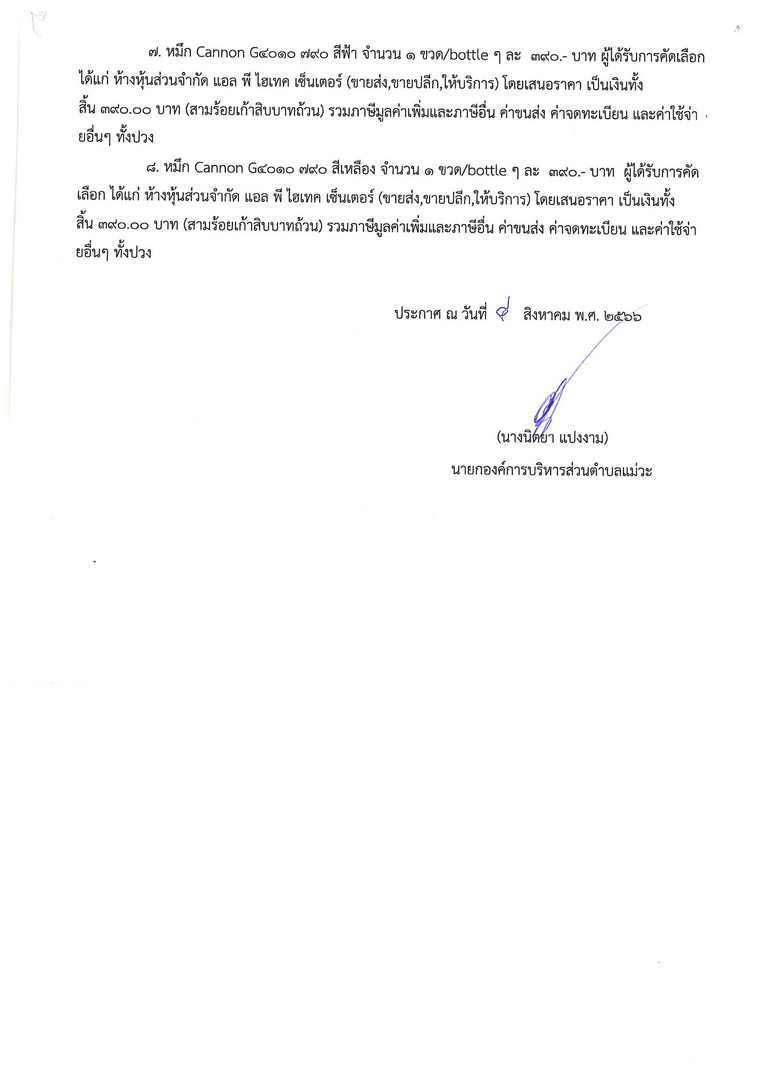 ๗. หมึก Cannon G๔๐๑๐ ๗๙๐ สีฟ้า จำนวน ๑ ขวด/bottle ๆ ละ ๓๙๐.- บาท ผู้ได้รับการคัดเลือก ได้แก่ ห้างหุ้นส่วนจำกัด แอล พี ไฮเทค เซ็นเตอร์ (ขายส่ง,ขายปลีก,ให้บริการ) โดยเสนอราคา เป็นเงินทั้งสิ้น ๓๙๐.๐๐ บาท (สามร้อยเก้าสิบบาทถ้วน) รวมภาษีมูลค่าเพิ่มและภาษีอื่น ค่าขนส่ง ค่าจดทะเบียน และค่าใช้จ่ายอื่นๆ ทั้งปวง

๘. หมึก Cannon G๔๐๑๐ ๗๙๐ สีเหลือง จำนวน ๑ ขวด/bottle ๆ ละ ๓๙๐.- บาท ผู้ได้รับการคัดเลือก ได้แก่ ห้างหุ้นส่วนจำกัด แอล พี ไฮเทค เซ็นเตอร์ (ขายส่ง,ขายปลีก,ให้บริการ) โดยเสนอราคา เป็นเงินทั้งสิ้น ๓๙๐.๐๐ บาท (สามร้อยเก้าสิบบาทถ้วน) รวมภาษีมูลค่าเพิ่มและภาษีอื่น ค่าขนส่ง ค่าจดทะเบียน และค่าใช้จ่ายอื่นๆ ทั้งปวง

ประกาศ ณ วันที่ ๙ สิงหาคม พ.ศ. ๒๕๖๖

(นางนิตยา แปงงาม)
นายกองค์การบริหารส่วนตำบลแม่วะ